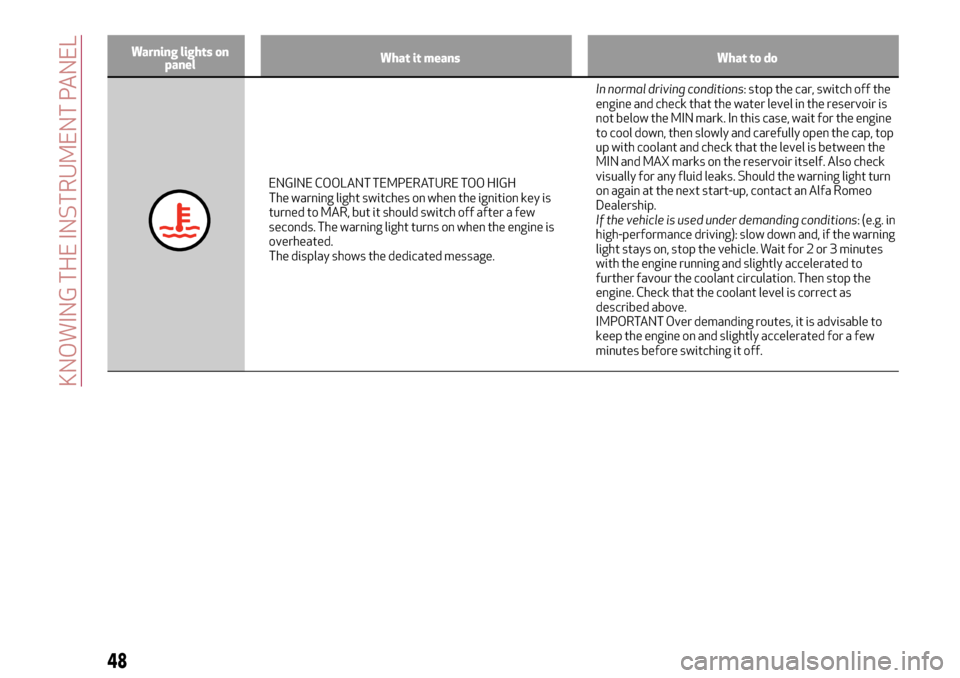 KNOWING THE INSTRUMENT PANEL

| Warning lights on panel | What it means | What to do |
|---|---|---|
| | ENGINE COOLANT TEMPERATURE TOO HIGH The warning light switches on when the ignition key is turned to MAR, but it should switch off after a few seconds. The warning light turns on when the engine is overheated. The display shows the dedicated message. | In normal driving conditions: stop the car, switch off the engine and check that the water level in the reservoir is not below the MIN mark. In this case, wait for the engine to cool down, then slowly and carefully open the cap, top up with coolant and check that the level is between the MIN and MAX marks on the reservoir itself. Also check visually for any fluid leaks. Should the warning light turn on again at the next start-up, contact an Alfa Romeo Dealership. If the vehicle is used under demanding conditions: (e.g. in high-performance driving): slow down and, if the warning light stays on, stop the vehicle. Wait for 2 or 3 minutes with the engine running and slightly accelerated to further favour the coolant circulation. Then stop the engine. Check that the coolant level is correct as described above. IMPORTANT Over demanding routes, it is advisable to keep the engine on and slightly accelerated for a few minutes before switching it off. |

48

carmanualsonline.info